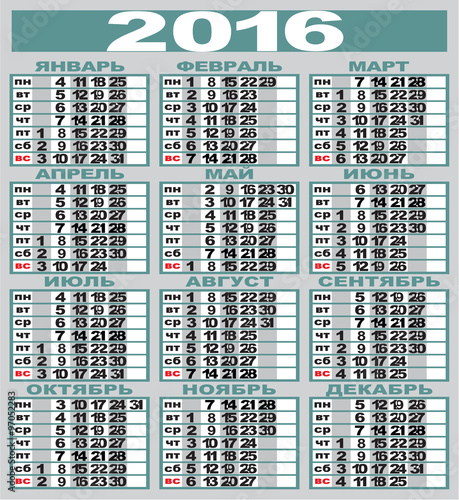 2016

ЯНВАРЬ

| | | | | | |
|---|---|---|---|---|---|
| пн | | 4 | 11 | 18 | 25 |
| вт | | 5 | 12 | 19 | 26 |
| ср | | 6 | 13 | 20 | 27 |
| чт | | 7 | 14 | 21 | 28 |
| пт | 1 | 8 | 15 | 22 | 29 |
| сб | 2 | 9 | 16 | 23 | 30 |
| вс | 3 | 10 | 17 | 24 | 31 |

ФЕВРАЛЬ

| | | | | | |
|---|---|---|---|---|---|
| пн | 1 | 8 | 15 | 22 | 29 |
| вт | 2 | 9 | 16 | 23 | |
| ср | 3 | 10 | 17 | 24 | |
| чт | 4 | 11 | 18 | 25 | |
| пт | 5 | 12 | 19 | 26 | |
| сб | 6 | 13 | 20 | 27 | |
| вс | 7 | 14 | 21 | 28 | |

МАРТ

| | | | | | |
|---|---|---|---|---|---|
| пн | | 7 | 14 | 21 | 28 |
| вт | 1 | 8 | 15 | 22 | 29 |
| ср | 2 | 9 | 16 | 23 | 30 |
| чт | 3 | 10 | 17 | 24 | 31 |
| пт | 4 | 11 | 18 | 25 | |
| сб | 5 | 12 | 19 | 26 | |
| вс | 6 | 13 | 20 | 27 | |

АПРЕЛЬ

| | | | | | |
|---|---|---|---|---|---|
| пн | | 4 | 11 | 18 | 25 |
| вт | | 5 | 12 | 19 | 26 |
| ср | | 6 | 13 | 20 | 27 |
| чт | | 7 | 14 | 21 | 28 |
| пт | 1 | 8 | 15 | 22 | 29 |
| сб | 2 | 9 | 16 | 23 | 30 |
| вс | 3 | 10 | 17 | 24 | |

МАЙ

| | | | | | | |
|---|---|---|---|---|---|---|
| пн | | 2 | 9 | 16 | 23 | 30 |
| вт | | 3 | 10 | 17 | 24 | 31 |
| ср | | 4 | 11 | 18 | 25 | |
| чт | | 5 | 12 | 19 | 26 | |
| пт | | 6 | 13 | 20 | 27 | |
| сб | | 7 | 14 | 21 | 28 | |
| вс | 1 | 8 | 15 | 22 | 29 | |

ИЮНЬ

| | | | | | |
|---|---|---|---|---|---|
| пн | | 6 | 13 | 20 | 27 |
| вт | | 7 | 14 | 21 | 28 |
| ср | 1 | 8 | 15 | 22 | 29 |
| чт | 2 | 9 | 16 | 23 | 30 |
| пт | 3 | 10 | 17 | 24 | |
| сб | 4 | 11 | 18 | 25 | |
| вс | 5 | 12 | 19 | 26 | |

ИЮЛЬ

| | | | | | |
|---|---|---|---|---|---|
| пн | | 4 | 11 | 18 | 25 |
| вт | | 5 | 12 | 19 | 26 |
| ср | | 6 | 13 | 20 | 27 |
| чт | | 7 | 14 | 21 | 28 |
| пт | 1 | 8 | 15 | 22 | 29 |
| сб | 2 | 9 | 16 | 23 | 30 |
| вс | 3 | 10 | 17 | 24 | 31 |

АВГУСТ

| | | | | | |
|---|---|---|---|---|---|
| пн | 1 | 8 | 15 | 22 | 29 |
| вт | 2 | 9 | 16 | 23 | 30 |
| ср | 3 | 10 | 17 | 24 | 31 |
| чт | 4 | 11 | 18 | 25 | |
| пт | 5 | 12 | 19 | 26 | |
| сб | 6 | 13 | 20 | 27 | |
| вс | 7 | 14 | 21 | 28 | |

СЕНТЯБРЬ

| | | | | | |
|---|---|---|---|---|---|
| пн | | 5 | 12 | 19 | 26 |
| вт | | 6 | 13 | 20 | 27 |
| ср | | 7 | 14 | 21 | 28 |
| чт | 1 | 8 | 15 | 22 | 29 |
| пт | 2 | 9 | 16 | 23 | 30 |
| сб | 3 | 10 | 17 | 24 | |
| вс | 4 | 11 | 18 | 25 | |

ОКТЯБРЬ

| | | | | | | |
|---|---|---|---|---|---|---|
| пн | | 3 | 10 | 17 | 24 | 31 |
| вт | | 4 | 11 | 18 | 25 | |
| ср | | 5 | 12 | 19 | 26 | |
| чт | | 6 | 13 | 20 | 27 | |
| пт | | 7 | 14 | 21 | 28 | |
| сб | 1 | 8 | 15 | 22 | 29 | |
| вс | 2 | 9 | 16 | 23 | 30 | |

НОЯБРЬ

| | | | | | |
|---|---|---|---|---|---|
| пн | | 7 | 14 | 21 | 28 |
| вт | 1 | 8 | 15 | 22 | 29 |
| ср | 2 | 9 | 16 | 23 | 30 |
| чт | 3 | 10 | 17 | 24 | |
| пт | 4 | 11 | 18 | 25 | |
| сб | 5 | 12 | 19 | 26 | |
| вс | 6 | 13 | 20 | 27 | |

ДЕКАБРЬ

| | | | | | |
|---|---|---|---|---|---|
| пн | | 5 | 12 | 19 | 26 |
| вт | | 6 | 13 | 20 | 27 |
| ср | | 7 | 14 | 21 | 28 |
| чт | 1 | 8 | 15 | 22 | 29 |
| пт | 2 | 9 | 16 | 23 | 30 |
| сб | 3 | 10 | 17 | 24 | 31 |
| вс | 4 | 11 | 18 | 25 | |

Adobe Stock | #97052283